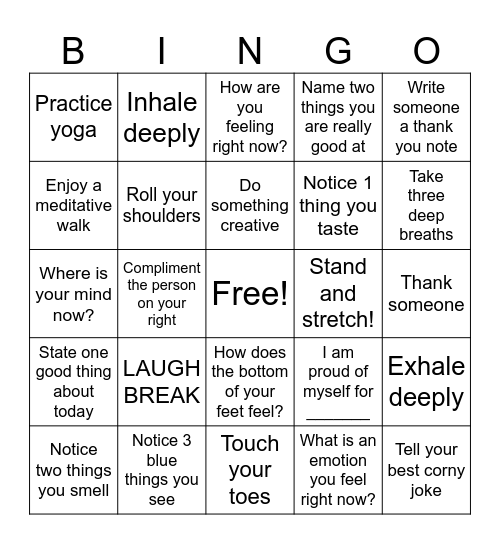 | B | I | N | G | O |
|---|---|---|---|---|
| Practice yoga | Inhale deeply | How are you feeling right now? | Name two things you are really good at | Write someone a thank you note |
| Enjoy a meditative walk | Roll your shoulders | Do something creative | Notice 1 thing you taste | Take three deep breaths |
| Where is your mind now? | Compliment the person on your right | Free! | Stand and stretch! | Thank someone |
| State one good thing about today | LAUGH BREAK | How does the bottom of your feet feel? | I am proud of myself for _______ | Exhale deeply |
| Notice two things you smell | Notice 3 blue things you see | Touch your toes | What is an emotion you feel right now? | Tell your best corny joke |